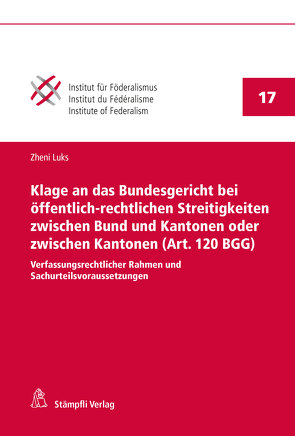 Institut für Föderalismus
Institut du Fédéralisme
Institute of Federalism

17

Zheni Luks

Klage an das Bundesgericht bei öffentlich-rechtlichen Streitigkeiten zwischen Bund und Kantonen oder zwischen Kantonen (Art. 120 BGG)

Verfassungsrechtlicher Rahmen und Sachurteilsvoraussetzungen

Stämpfli Verlag